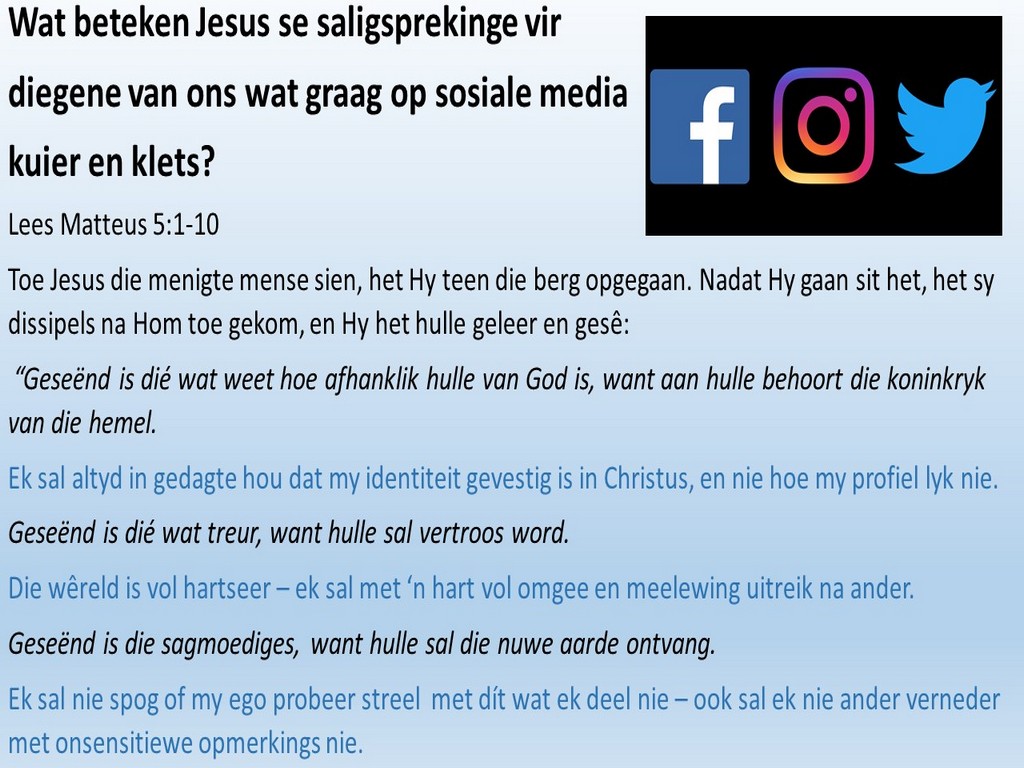 Wat beteken Jesus se saligsprekinge vir diegene van ons wat graag op sosiale media kuier en klets?

Lees Matteus 5:1-10

Toe Jesus die menigte mense sien, het Hy teen die berg opgegaan. Nadat Hy gaan sit het, het sy dissipels na Hom toe gekom, en Hy het hulle geleer en gesê:

"Geseënd is dié wat weet hoe afhanklik hulle van God is, want aan hulle behoort die koninkryk van die hemel.

Ek sal altyd in gedagte hou dat my identiteit gevestig is in Christus, en nie hoe my profiel lyk nie.

Geseënd is dié wat treur, want hulle sal vertroos word.

Die wêreld is vol hartseer – ek sal met 'n hart vol omgee en meelewing uitreik na ander.

Geseënd is die sagmoediges, want hulle sal die nuwe aarde ontvang.

Ek sal nie spog of my ego probeer streel met dít wat ek deel nie – ook sal ek nie ander verneder met onsensitiewe opmerkings nie.